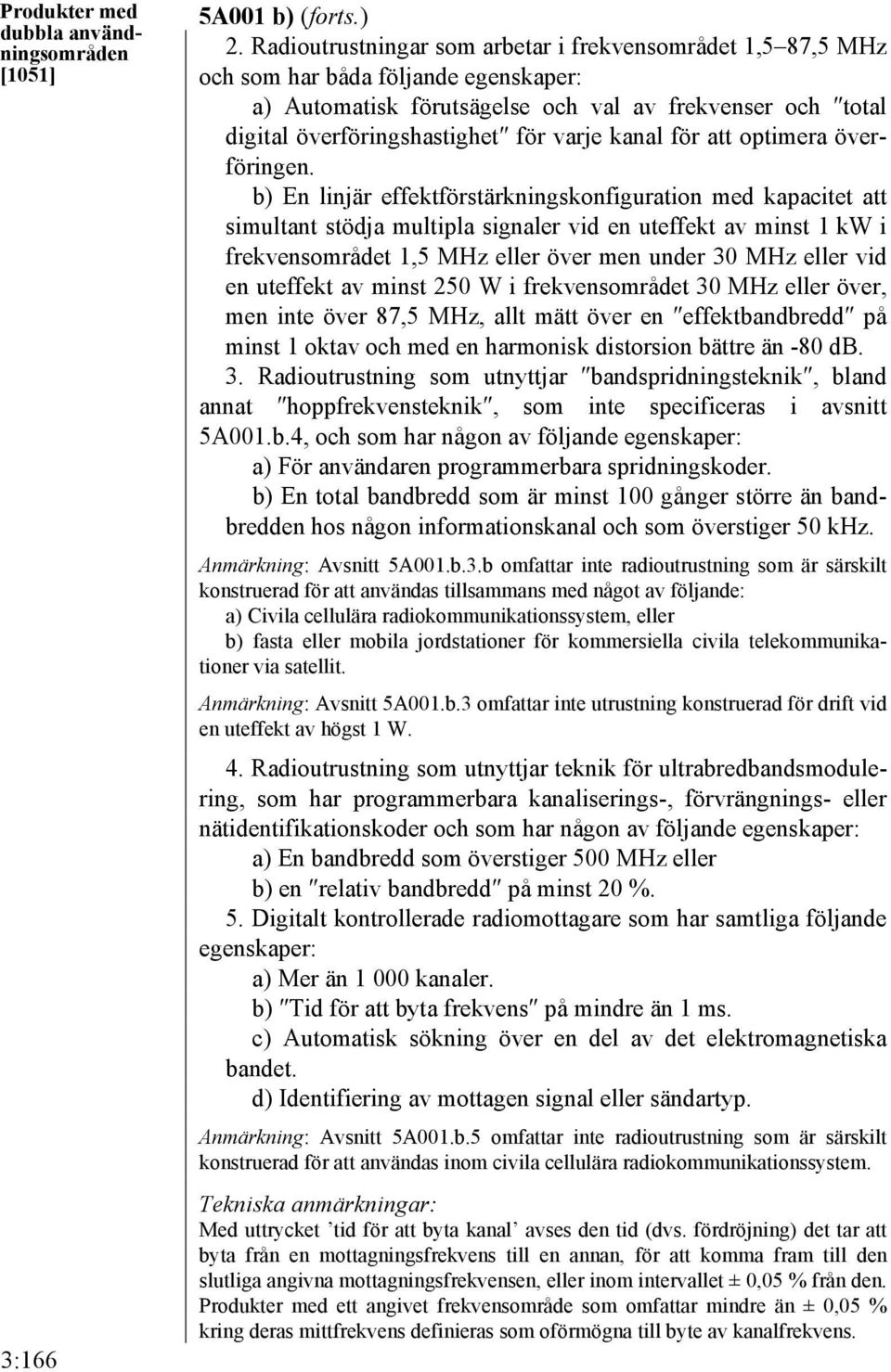 Produkter med dubbla användningsområden [1051]

5A001 b) (forts.)

2. Radioutrustningar som arbetar i frekvensområdet 1,5–87,5 MHz och som har båda följande egenskaper:

a) Automatisk förutsägelse och val av frekvenser och ″total digital överföringshastighet″ för varje kanal för att optimera överföringen.

b) En linjär effektförstärkningskonfiguration med kapacitet att simultant stödja multipla signaler vid en uteffekt av minst 1 kW i frekvensområdet 1,5 MHz eller över men under 30 MHz eller vid en uteffekt av minst 250 W i frekvensområdet 30 MHz eller över, men inte över 87,5 MHz, allt mätt över en ″effektbandbredd″ på minst 1 oktav och med en harmonisk distorsion bättre än -80 dB.

3. Radioutrustning som utnyttjar ″bandspridningsteknik″, bland annat ″hoppfrekvensteknik″, som inte specificeras i avsnitt 5A001.b.4, och som har någon av följande egenskaper:

a) För användaren programmerbara spridningskoder.

b) En total bandbredd som är minst 100 gånger större än bandbredden hos någon informationskanal och som överstiger 50 kHz.

Anmärkning: Avsnitt 5A001.b.3.b omfattar inte radioutrustning som är särskilt konstruerad för att användas tillsammans med något av följande:

a) Civila cellulära radiokommunikationssystem, eller

b) fasta eller mobila jordstationer för kommersiella civila telekommunikationer via satellit.

Anmärkning: Avsnitt 5A001.b.3 omfattar inte utrustning konstruerad för drift vid en uteffekt av högst 1 W.

4. Radioutrustning som utnyttjar teknik för ultrabredbandsmodulering, som har programmerbara kanaliserings-, förvrängnings- eller nätidentifikationskoder och som har någon av följande egenskaper:

a) En bandbredd som överstiger 500 MHz eller

b) en ″relativ bandbredd″ på minst 20 %.

5. Digitalt kontrollerade radiomottagare som har samtliga följande egenskaper:

a) Mer än 1 000 kanaler.

b) ″Tid för att byta frekvens″ på mindre än 1 ms.

c) Automatisk sökning över en del av det elektromagnetiska bandet.

d) Identifiering av mottagen signal eller sändartyp.

Anmärkning: Avsnitt 5A001.b.5 omfattar inte radioutrustning som är särskilt konstruerad för att användas inom civila cellulära radiokommunikationssystem.

Tekniska anmärkningar:

Med uttrycket ’tid för att byta kanal’ avses den tid (dvs. fördröjning) det tar att byta från en mottagningsfrekvens till en annan, för att komma fram till den slutliga angivna mottagningsfrekvensen, eller inom intervallet ± 0,05 % från den. Produkter med ett angivet frekvensområde som omfattar mindre än ± 0,05 % kring deras mittfrekvens definieras som oförmögna till byte av kanalfrekvens.

3:166